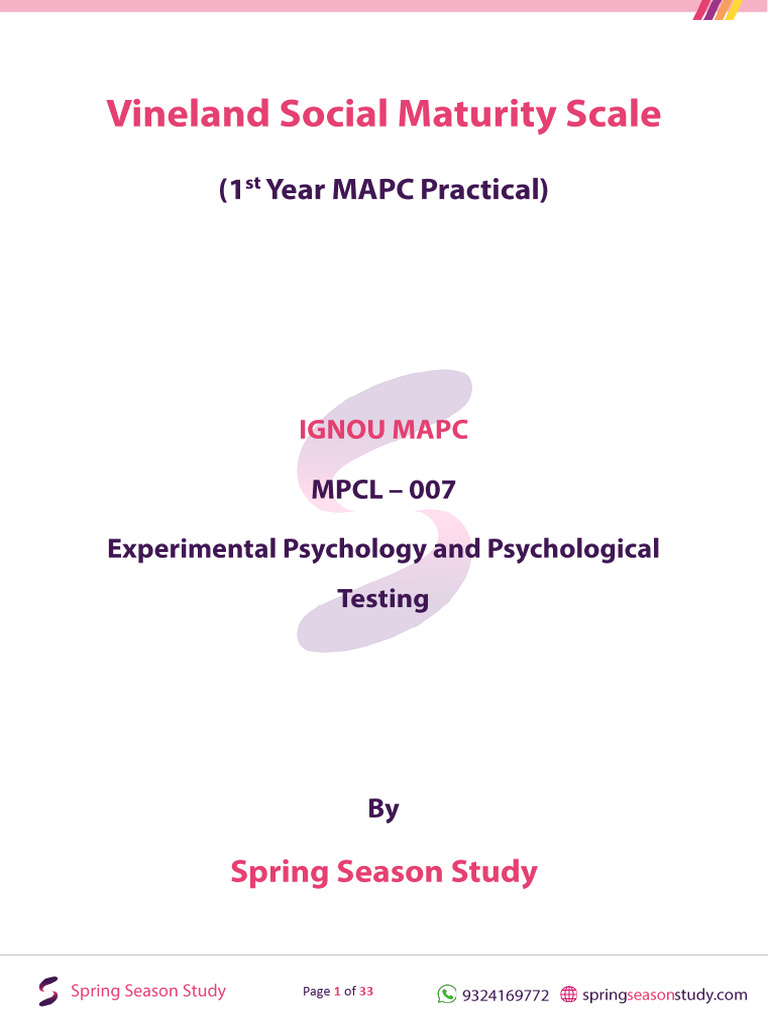 Vineland Social Maturity Scale

(1$^{st}$ Year MAPC Practical)

IGNOU MAPC

MPCL – 007

Experimental Psychology and Psychological Testing

By

Spring Season Study

Spring Season Study Page 1 of 33 9324169772 springseasonstudy.com